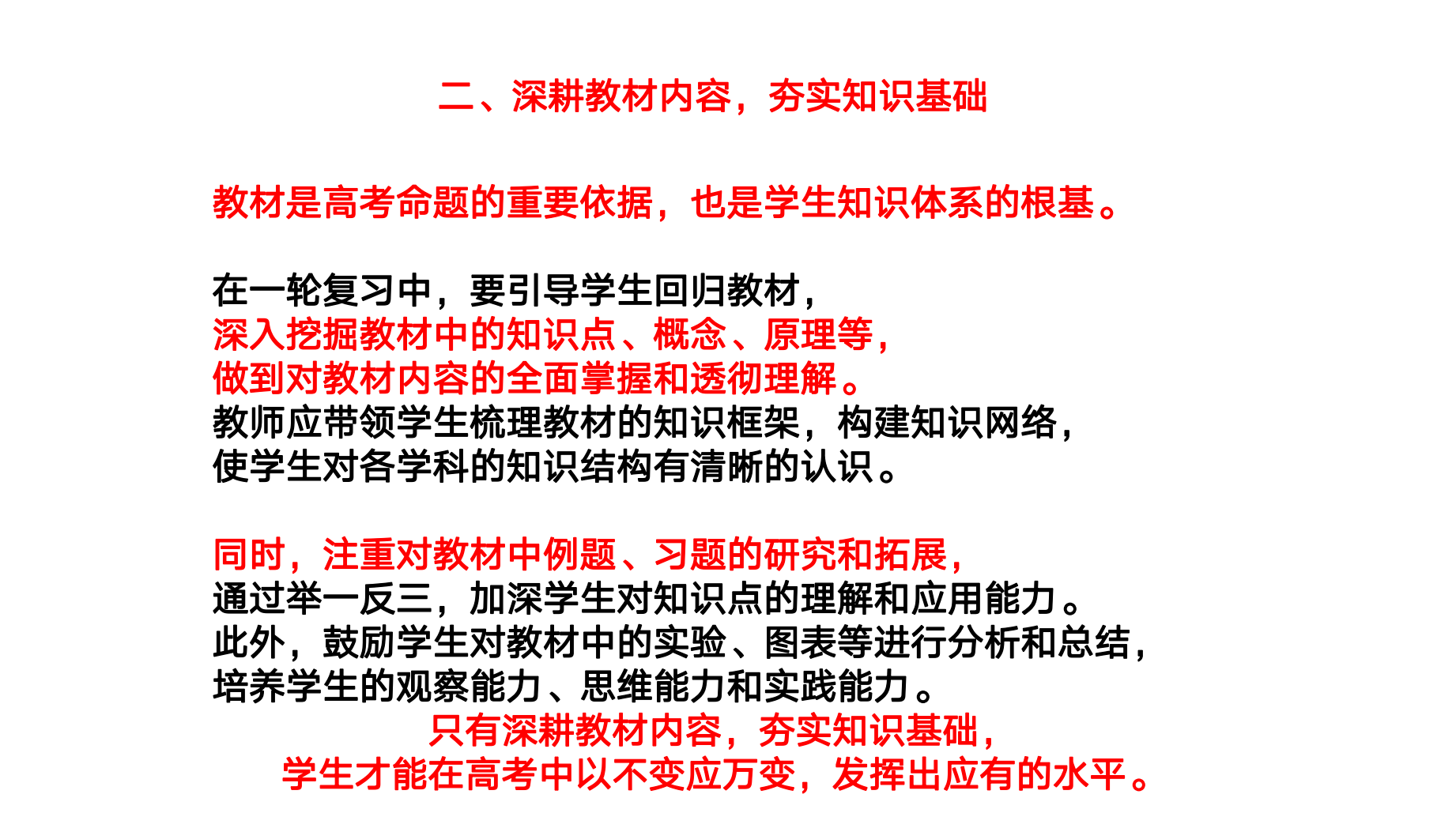 二、深耕教材内容，夯实知识基础

教材是高考命题的重要依据，也是学生知识体系的根基。

在一轮复习中，要引导学生回归教材，
深入挖掘教材中的知识点、概念、原理等，
做到对教材内容的全面掌握和透彻理解。
教师应带领学生梳理教材的知识框架，构建知识网络，
使学生对各学科的知识结构有清晰的认识。

同时，注重对教材中例题、习题的研究和拓展，
通过举一反三，加深学生对知识点的理解和应用能力。
此外，鼓励学生对教材中的实验、图表等进行分析和总结，
培养学生的观察能力、思维能力和实践能力。
只有深耕教材内容，夯实知识基础，
学生才能在高考中以不变应万变，发挥出应有的水平。